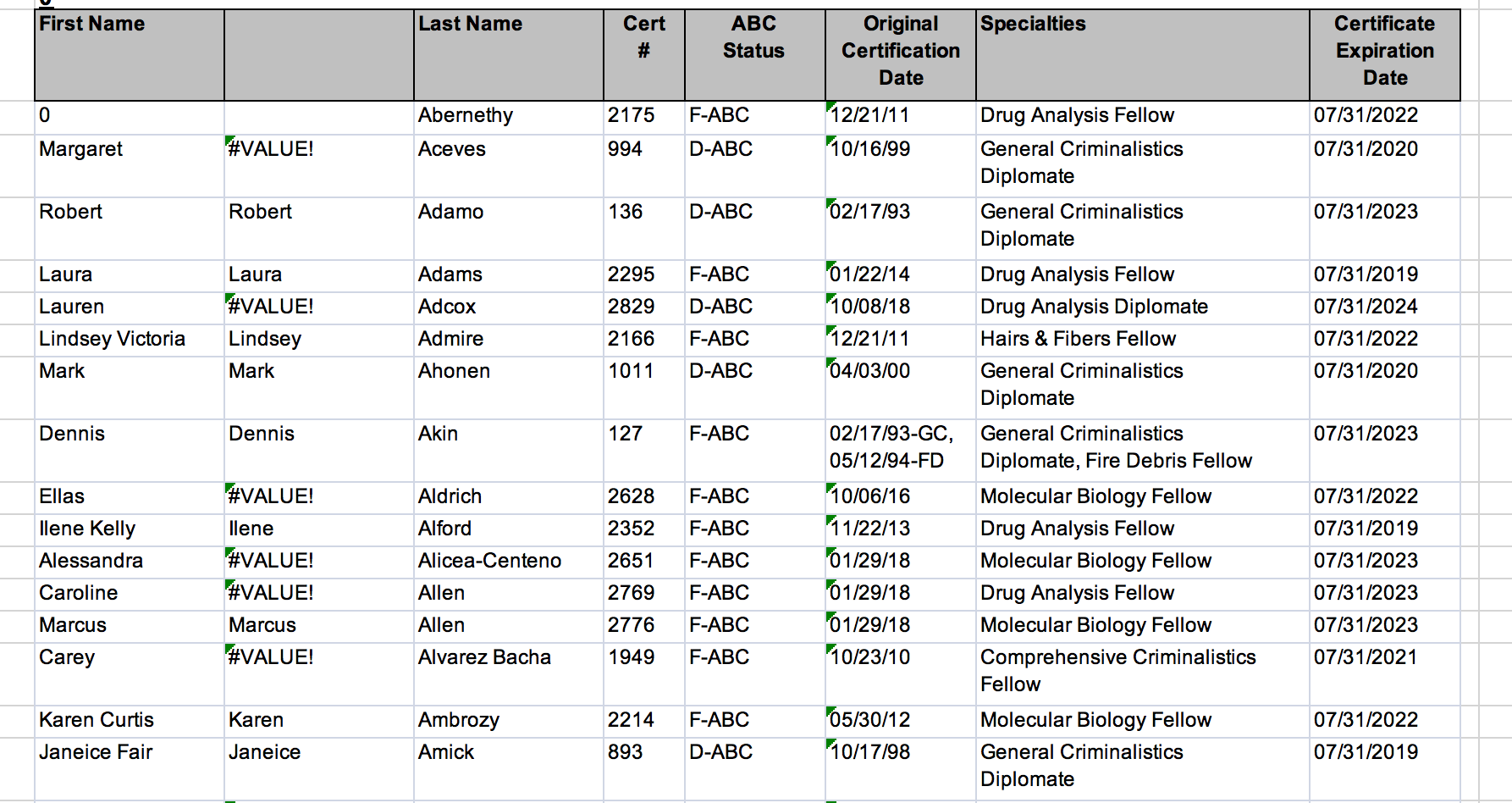 | First Name | | Last Name | Cert # | ABC Status | Original Certification Date | Specialties | Certificate Expiration Date |
|---|---|---|---|---|---|---|---|
| 0 | | Abernethy | 2175 | F-ABC | 12/21/11 | Drug Analysis Fellow | 07/31/2022 |
| Margaret | #VALUE! | Aceves | 994 | D-ABC | 10/16/99 | General Criminalistics Diplomate | 07/31/2020 |
| Robert | Robert | Adamo | 136 | D-ABC | 02/17/93 | General Criminalistics Diplomate | 07/31/2023 |
| Laura | Laura | Adams | 2295 | F-ABC | 01/22/14 | Drug Analysis Fellow | 07/31/2019 |
| Lauren | #VALUE! | Adcox | 2829 | D-ABC | 10/08/18 | Drug Analysis Diplomate | 07/31/2024 |
| Lindsey Victoria | Lindsey | Admire | 2166 | F-ABC | 12/21/11 | Hairs & Fibers Fellow | 07/31/2022 |
| Mark | Mark | Ahonen | 1011 | D-ABC | 04/03/00 | General Criminalistics Diplomate | 07/31/2020 |
| Dennis | Dennis | Akin | 127 | F-ABC | 02/17/93-GC, 05/12/94-FD | General Criminalistics Diplomate, Fire Debris Fellow | 07/31/2023 |
| Ellas | #VALUE! | Aldrich | 2628 | F-ABC | 10/06/16 | Molecular Biology Fellow | 07/31/2022 |
| Ilene Kelly | Ilene | Alford | 2352 | F-ABC | 11/22/13 | Drug Analysis Fellow | 07/31/2019 |
| Alessandra | #VALUE! | Alicea-Centeno | 2651 | F-ABC | 01/29/18 | Molecular Biology Fellow | 07/31/2023 |
| Caroline | #VALUE! | Allen | 2769 | F-ABC | 01/29/18 | Drug Analysis Fellow | 07/31/2023 |
| Marcus | Marcus | Allen | 2776 | F-ABC | 01/29/18 | Molecular Biology Fellow | 07/31/2023 |
| Carey | #VALUE! | Alvarez Bacha | 1949 | F-ABC | 10/23/10 | Comprehensive Criminalistics Fellow | 07/31/2021 |
| Karen Curtis | Karen | Ambrozy | 2214 | F-ABC | 05/30/12 | Molecular Biology Fellow | 07/31/2022 |
| Janeice Fair | Janeice | Amick | 893 | D-ABC | 10/17/98 | General Criminalistics Diplomate | 07/31/2019 |